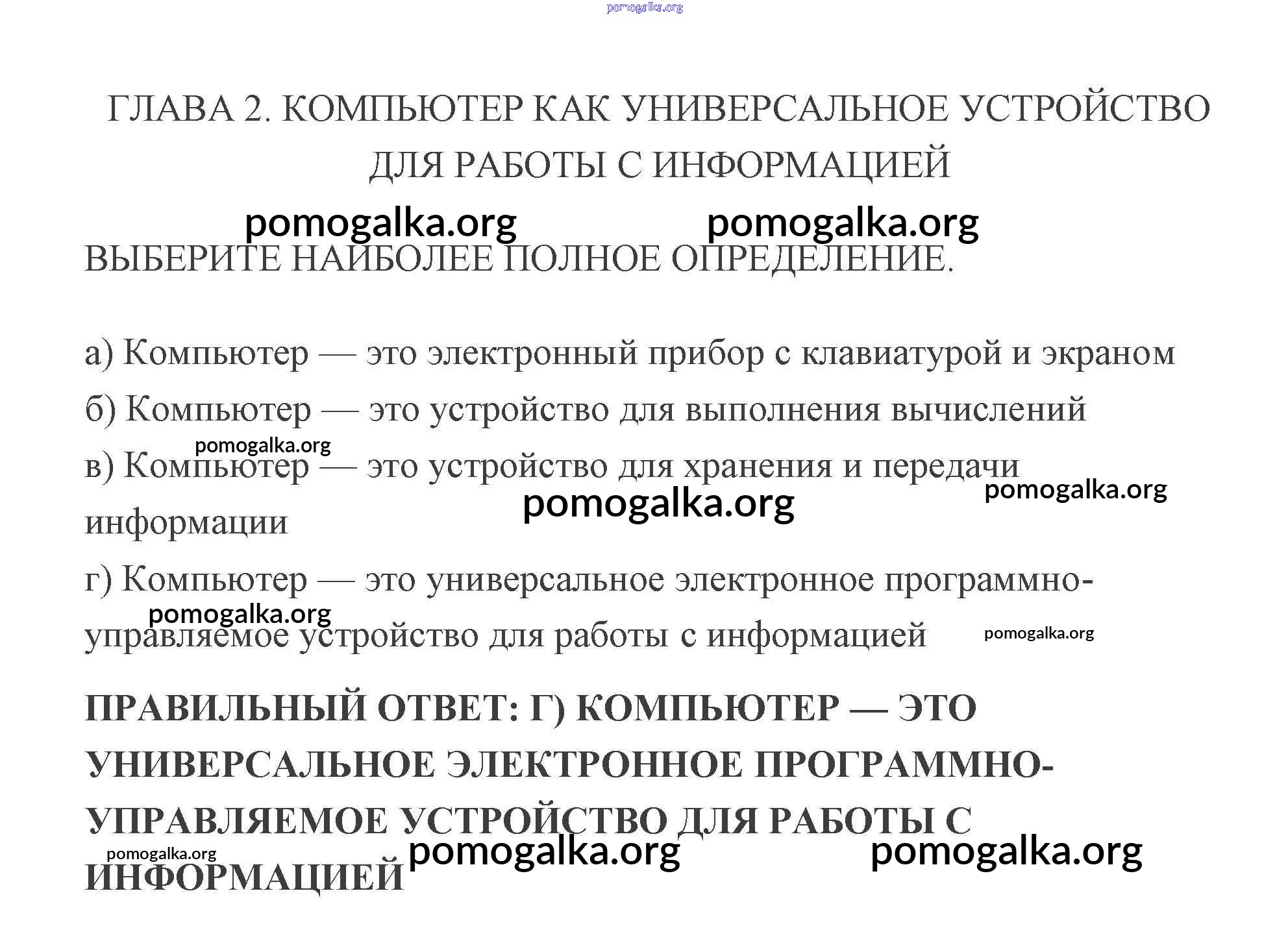 pomogalka.org

ГЛАВА 2. КОМПЬЮТЕР КАК УНИВЕРСАЛЬНОЕ УСТРОЙСТВО ДЛЯ РАБОТЫ С ИНФОРМАЦИЕЙ

pomogalka.org pomogalka.org

ВЫБЕРИТЕ НАИБОЛЕЕ ПОЛНОЕ ОПРЕДЕЛЕНИЕ.

а) Компьютер — это электронный прибор с клавиатурой и экраном

б) Компьютер — это устройство для выполнения вычислений

pomogalka.org

в) Компьютер — это устройство для хранения и передачи информации

pomogalka.org pomogalka.org

г) Компьютер — это универсальное электронное программно-управляемое устройство для работы с информацией

pomogalka.org pomogalka.org

ПРАВИЛЬНЫЙ ОТВЕТ: Г) КОМПЬЮТЕР — ЭТО УНИВЕРСАЛЬНОЕ ЭЛЕКТРОННОЕ ПРОГРАММНО-УПРАВЛЯЕМОЕ УСТРОЙСТВО ДЛЯ РАБОТЫ С ИНФОРМАЦИЕЙ

pomogalka.org pomogalka.org pomogalka.org